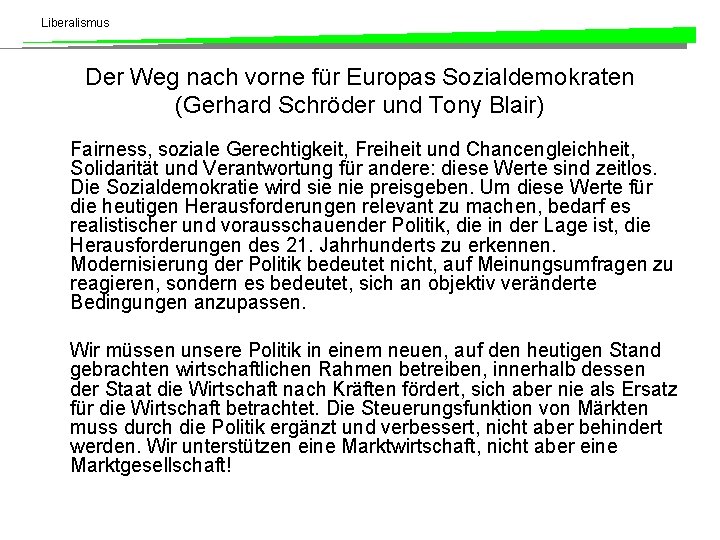 Liberalismus

Der Weg nach vorne für Europas Sozialdemokraten
(Gerhard Schröder und Tony Blair)

Fairness, soziale Gerechtigkeit, Freiheit und Chancengleichheit, Solidarität und Verantwortung für andere: diese Werte sind zeitlos. Die Sozialdemokratie wird sie nie preisgeben. Um diese Werte für die heutigen Herausforderungen relevant zu machen, bedarf es realistischer und vorausschauender Politik, die in der Lage ist, die Herausforderungen des 21. Jahrhunderts zu erkennen. Modernisierung der Politik bedeutet nicht, auf Meinungsumfragen zu reagieren, sondern es bedeutet, sich an objektiv veränderte Bedingungen anzupassen.

Wir müssen unsere Politik in einem neuen, auf den heutigen Stand gebrachten wirtschaftlichen Rahmen betreiben, innerhalb dessen der Staat die Wirtschaft nach Kräften fördert, sich aber nie als Ersatz für die Wirtschaft betrachtet. Die Steuerungsfunktion von Märkten muss durch die Politik ergänzt und verbessert, nicht aber behindert werden. Wir unterstützen eine Marktwirtschaft, nicht aber eine Marktgesellschaft!